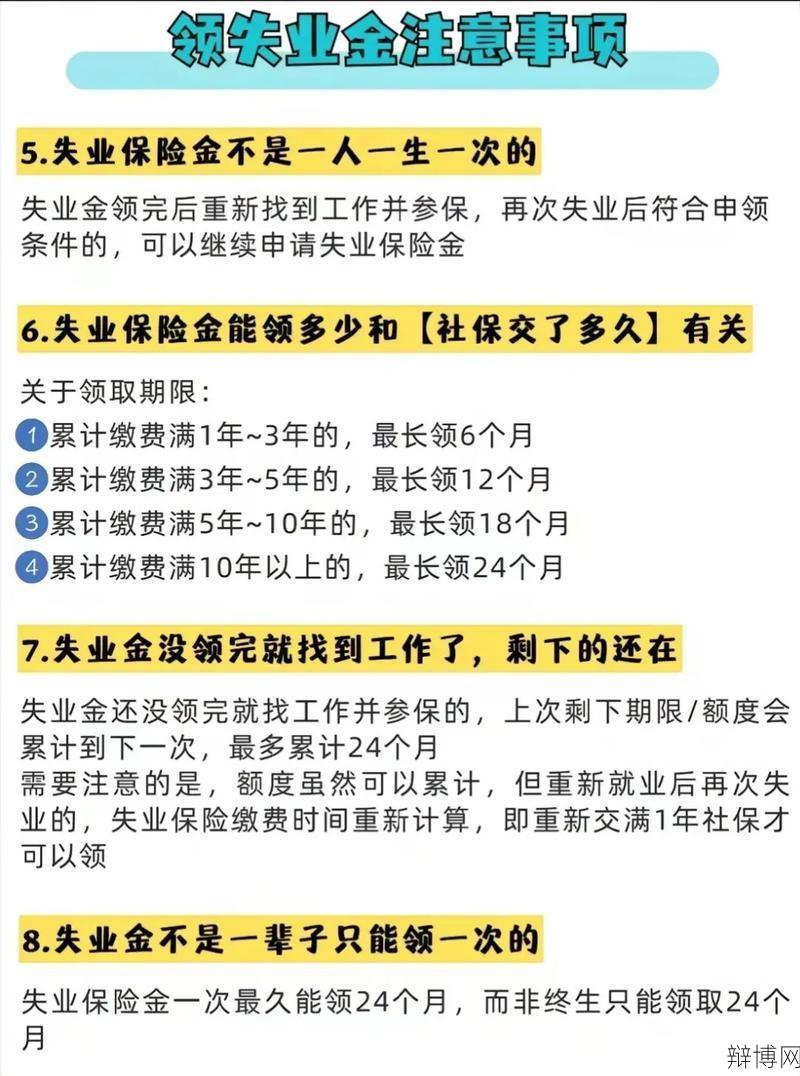 领失业金注意事项

5.失业保险金不是一人一生一次的

失业金领完后重新找到工作并参保，再次失业后符合申领条件的，可以继续申请失业保险金

6.失业保险金能领多少和【社保交了多久】有关

关于领取期限：
1 累计缴费满1年~3年的，最长领6个月
2 累计缴费满3年~5年的，最长领12个月
3 累计缴费满5年~10年的，最长领18个月
4 累计缴费满10年以上的，最长领24个月

7.失业金没领完就找到工作了，剩下的还在

失业金还没领完就找工作并参保的，上次剩下期限/额度会累计到下一次，最多累计24个月
需要注意的是，额度虽然可以累计，但重新就业后再次失业的，失业保险缴费时间重新计算，即重新交满1年社保才可以领

8.失业金不是一辈子只能领一次的

失业保险金一次最久能领24个月，而非终生只能领取24个月

辩博网